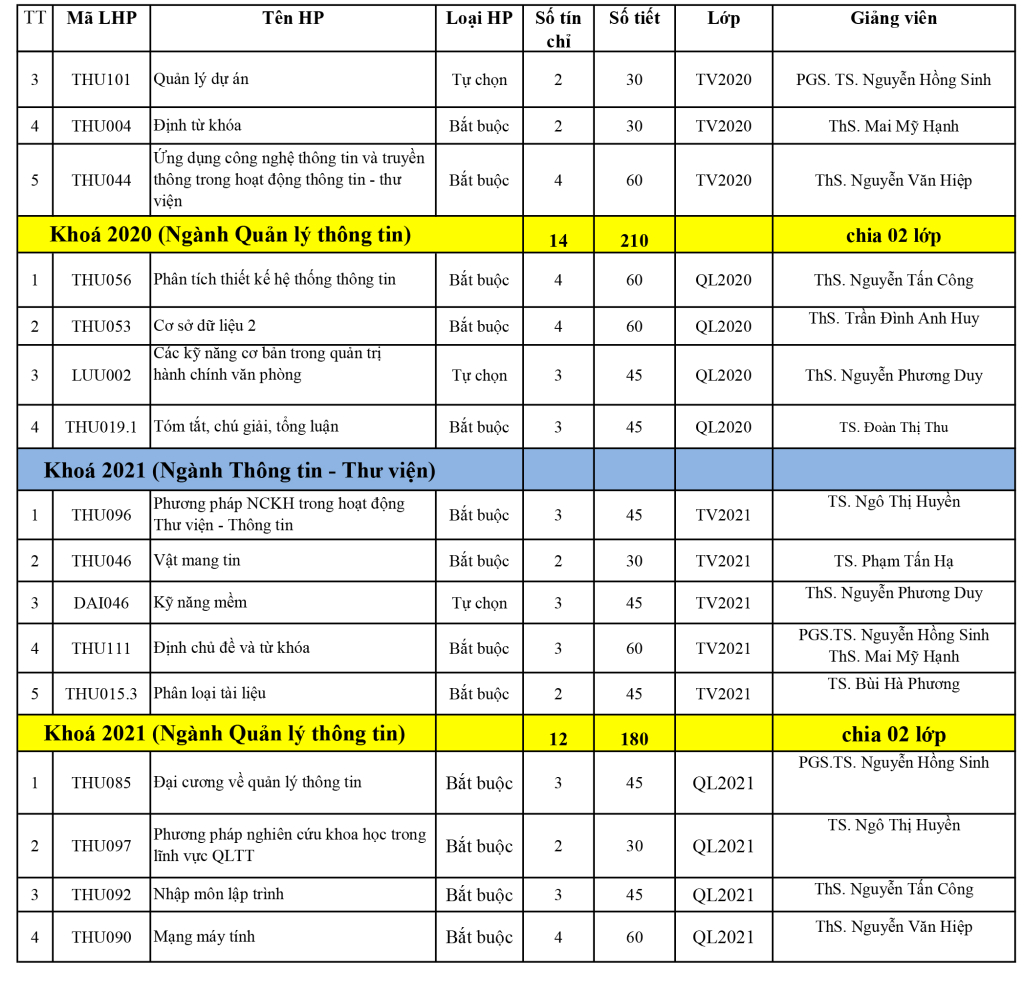 | TT | Mã LHP | Tên HP | Loại HP | Số tín chỉ | Số tiết | Lớp | Giảng viên |
|---|---|---|---|---|---|---|---|
| 3 | THU101 | Quản lý dự án | Tự chọn | 2 | 30 | TV2020 | PGS. TS. Nguyễn Hồng Sinh |
| 4 | THU004 | Định từ khóa | Bắt buộc | 2 | 30 | TV2020 | ThS. Mai Mỹ Hạnh |
| 5 | THU044 | Ứng dụng công nghệ thông tin và truyền thông trong hoạt động thông tin - thư viện | Bắt buộc | 4 | 60 | TV2020 | ThS. Nguyễn Văn Hiệp |
| Khoá 2020 (Ngành Quản lý thông tin) | | | | 14 | 210 | | chia 02 lớp |
| 1 | THU056 | Phân tích thiết kế hệ thống thông tin | Bắt buộc | 4 | 60 | QL2020 | ThS. Nguyễn Tấn Công |
| 2 | THU053 | Cơ sở dữ liệu 2 | Bắt buộc | 4 | 60 | QL2020 | ThS. Trần Đình Anh Huy |
| 3 | LUU002 | Các kỹ năng cơ bản trong quản trị hành chính văn phòng | Tự chọn | 3 | 45 | QL2020 | ThS. Nguyễn Phương Duy |
| 4 | THU019.1 | Tóm tắt, chú giải, tổng luận | Bắt buộc | 3 | 45 | QL2020 | TS. Đoàn Thị Thu |
| Khoá 2021 (Ngành Thông tin - Thư viện) | | | | | | | |
| 1 | THU096 | Phương pháp NCKH trong hoạt động Thư viện - Thông tin | Bắt buộc | 3 | 45 | TV2021 | TS. Ngô Thị Huyền |
| 2 | THU046 | Vật mang tin | Bắt buộc | 2 | 30 | TV2021 | TS. Phạm Tấn Hạ |
| 3 | DAI046 | Kỹ năng mềm | Tự chọn | 3 | 45 | TV2021 | ThS. Nguyễn Phương Duy |
| 4 | THU111 | Định chủ đề và từ khóa | Bắt buộc | 3 | 60 | TV2021 | PGS.TS. Nguyễn Hồng Sinh ThS. Mai Mỹ Hạnh |
| 5 | THU015.3 | Phân loại tài liệu | Bắt buộc | 2 | 45 | TV2021 | TS. Bùi Hà Phương |
| Khoá 2021 (Ngành Quản lý thông tin) | | | | 12 | 180 | | chia 02 lớp |
| 1 | THU085 | Đại cương về quản lý thông tin | Bắt buộc | 3 | 45 | QL2021 | PGS.TS. Nguyễn Hồng Sinh |
| 2 | THU097 | Phương pháp nghiên cứu khoa học trong lĩnh vực QLTT | Bắt buộc | 2 | 30 | QL2021 | TS. Ngô Thị Huyền |
| 3 | THU092 | Nhập môn lập trình | Bắt buộc | 3 | 45 | QL2021 | ThS. Nguyễn Tấn Công |
| 4 | THU090 | Mạng máy tính | Bắt buộc | 4 | 60 | QL2021 | ThS. Nguyễn Văn Hiệp |